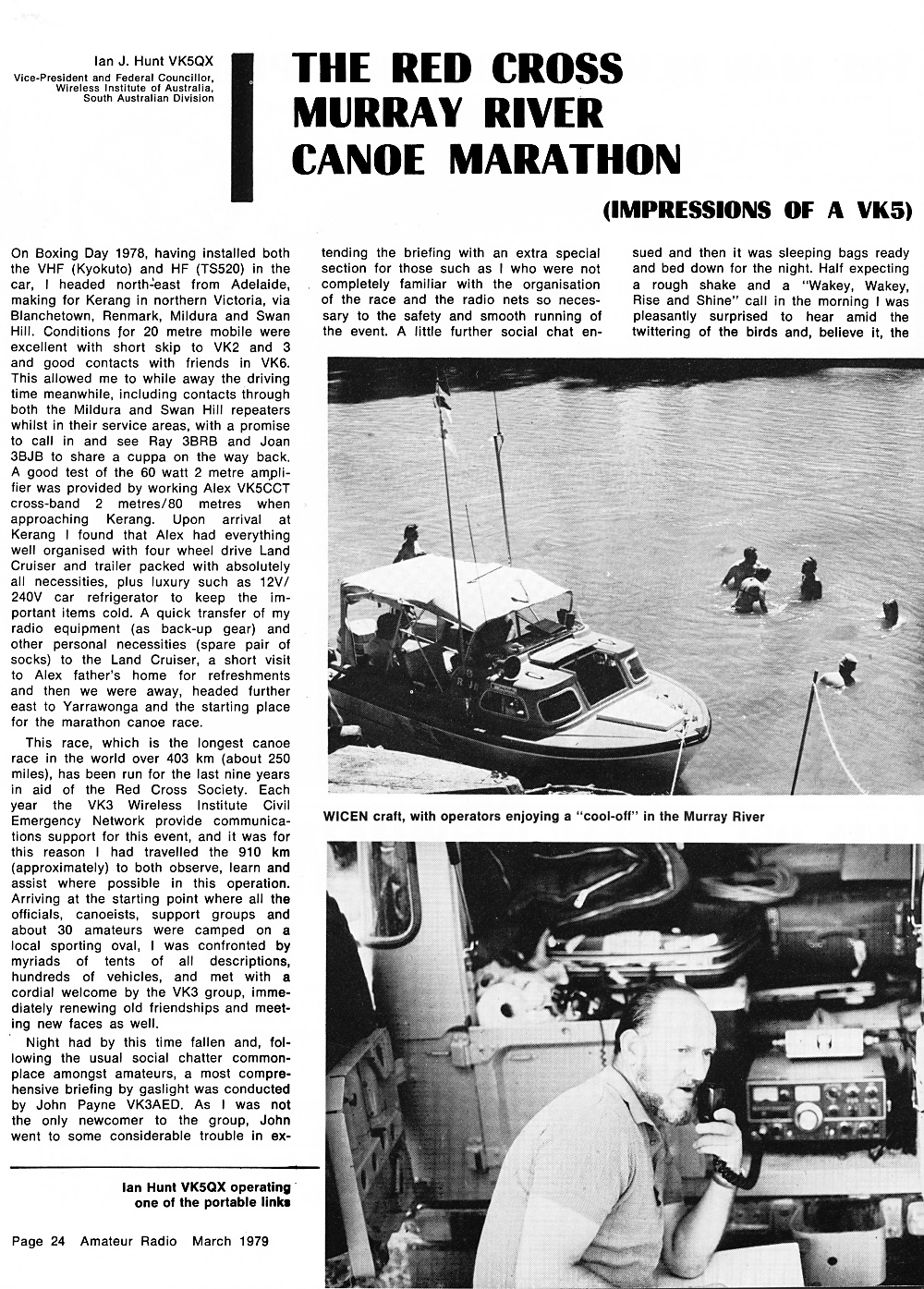 Ian J. Hunt VK5QX
Vice-President and Federal Councillor, Wireless Institute of Australia, South Australian Division

THE RED CROSS MURRAY RIVER CANOE MARATHON

(IMPRESSIONS OF A VK5)

On Boxing Day 1978, having installed both the VHF (Kyokuto) and HF (TS520) in the car, I headed north-east from Adelaide, making for Kerang in northern Victoria, via Blanchetown, Renmark, Mildura and Swan Hill. Conditions for 20 metre mobile were excellent with short skip to VK2 and 3 and good contacts with friends in VK6. This allowed me to while away the driving time meanwhile, including contacts through both the Mildura and Swan Hill repeaters whilst in their service areas, with a promise to call in and see Ray 3BRB and Joan 3BJB to share a cuppa on the way back. A good test of the 60 watt 2 metre amplifier was provided by working Alex VK5CCT cross-band 2 metres/80 metres when approaching Kerang. Upon arrival at Kerang I found that Alex had everything well organised with four wheel drive Land Cruiser and trailer packed with absolutely all necessities, plus luxury such as 12V/240V car refrigerator to keep the important items cold. A quick transfer of my radio equipment (as back-up gear) and other personal necessities (spare pair of socks) to the Land Cruiser, a short visit to Alex father's home for refreshments and then we were away, headed further east to Yarrawonga and the starting place for the marathon canoe race.

This race, which is the longest canoe race in the world over 403 km (about 250 miles), has been run for the last nine years in aid of the Red Cross Society. Each year the VK3 Wireless Institute Civil Emergency Network provide communications support for this event, and it was for this reason I had travelled the 910 km (approximately) to both observe, learn and assist where possible in this operation. Arriving at the starting point where all the officials, canoeists, support groups and about 30 amateurs were camped on a local sporting oval, I was confronted by myriads of tents of all descriptions, hundreds of vehicles, and met with a cordial welcome by the VK3 group, immediately renewing old friendships and meeting new faces as well.

Night had by this time fallen and, following the usual social chatter commonplace amongst amateurs, a most comprehensive briefing by gaslight was conducted by John Payne VK3AED. As I was not the only newcomer to the group, John went to some considerable trouble in extending the briefing with an extra special section for those such as I who were not completely familiar with the organisation of the race and the radio nets so necessary to the safety and smooth running of the event. A little further social chat ensued and then it was sleeping bags ready and bed down for the night. Half expecting a rough shake and a "Wakey, Wakey, Rise and Shine" call in the morning I was pleasantly surprised to hear amid the twittering of the birds and, believe it, the

WICEN craft, with operators enjoying a "cool-off" in the Murray River

Ian Hunt VK5QX operating one of the portable links

Page 24 Amateur Radio March 1979